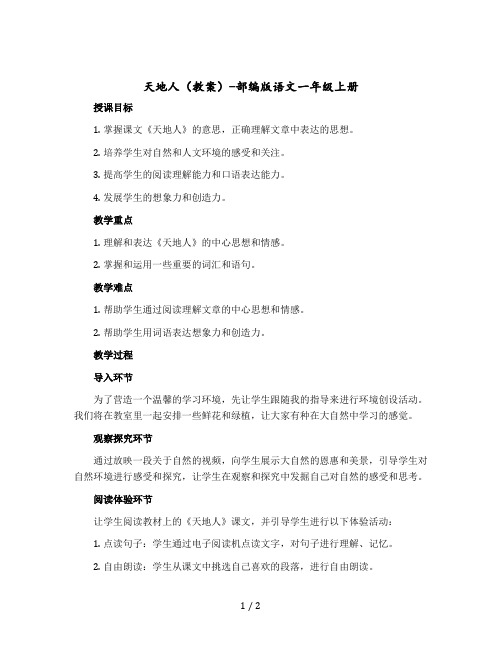 天地人（教案）-部编版语文一年级上册

授课目标

1. 掌握课文《天地人》的意思，正确理解文章中表达的思想。

2. 培养学生对自然和人文环境的感受和关注。

3. 提高学生的阅读理解能力和口语表达能力。

4. 发展学生的想象力和创造力。

教学重点

1. 理解和表达《天地人》的中心思想和情感。

2. 掌握和运用一些重要的词汇和语句。

教学难点

1. 帮助学生通过阅读理解文章的中心思想和情感。

2. 帮助学生用词语表达想象力和创造力。

教学过程

导入环节

为了营造一个温馨的学习环境，先让学生跟随我的指导来进行环境创设活动。我们将在教室里一起安排一些鲜花和绿植，让大家有种在大自然中学习的感觉。

观察探究环节

通过放映一段关于自然的视频，向学生展示大自然的恩惠和美景，引导学生对自然环境进行感受和探究，让学生在观察和探究中发掘自己对自然的感受和思考。

阅读体验环节

让学生阅读教材上的《天地人》课文，并引导学生进行以下体验活动：

1. 点读句子：学生通过电子阅读机点读文字，对句子进行理解、记忆。

2. 自由朗读：学生从课文中挑选自己喜欢的段落，进行自由朗读。

1 / 2